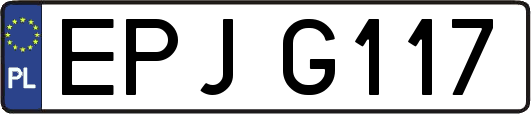 PL
EPJ G117